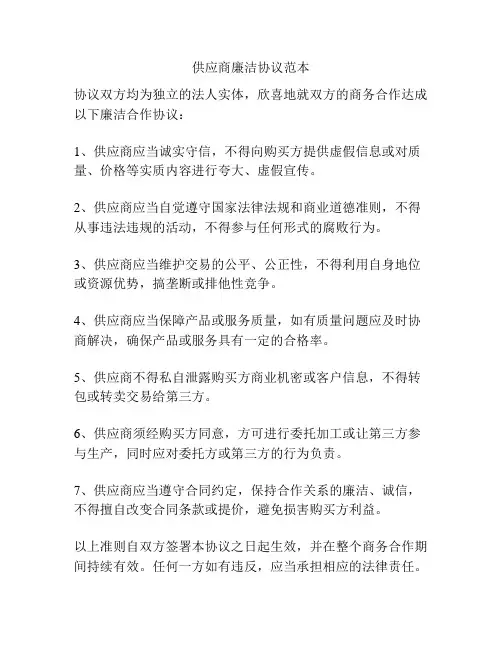 供应商廉洁协议范本

协议双方均为独立的法人实体，欣喜地就双方的商务合作达成以下廉洁合作协议：

1、供应商应当诚实守信，不得向购买方提供虚假信息或对质量、价格等实质内容进行夸大、虚假宣传。

2、供应商应当自觉遵守国家法律法规和商业道德准则，不得从事违法违规的活动，不得参与任何形式的腐败行为。

3、供应商应当维护交易的公平、公正性，不得利用自身地位或资源优势，搞垄断或排他性竞争。

4、供应商应当保障产品或服务质量，如有质量问题应及时协商解决，确保产品或服务具有一定的合格率。

5、供应商不得私自泄露购买方商业机密或客户信息，不得转包或转卖交易给第三方。

6、供应商须经购买方同意，方可进行委托加工或让第三方参与生产，同时应对委托方或第三方的行为负责。

7、供应商应当遵守合同约定，保持合作关系的廉洁、诚信，不得擅自改变合同条款或提价，避免损害购买方利益。

以上准则自双方签署本协议之日起生效，并在整个商务合作期间持续有效。任何一方如有违反，应当承担相应的法律责任。